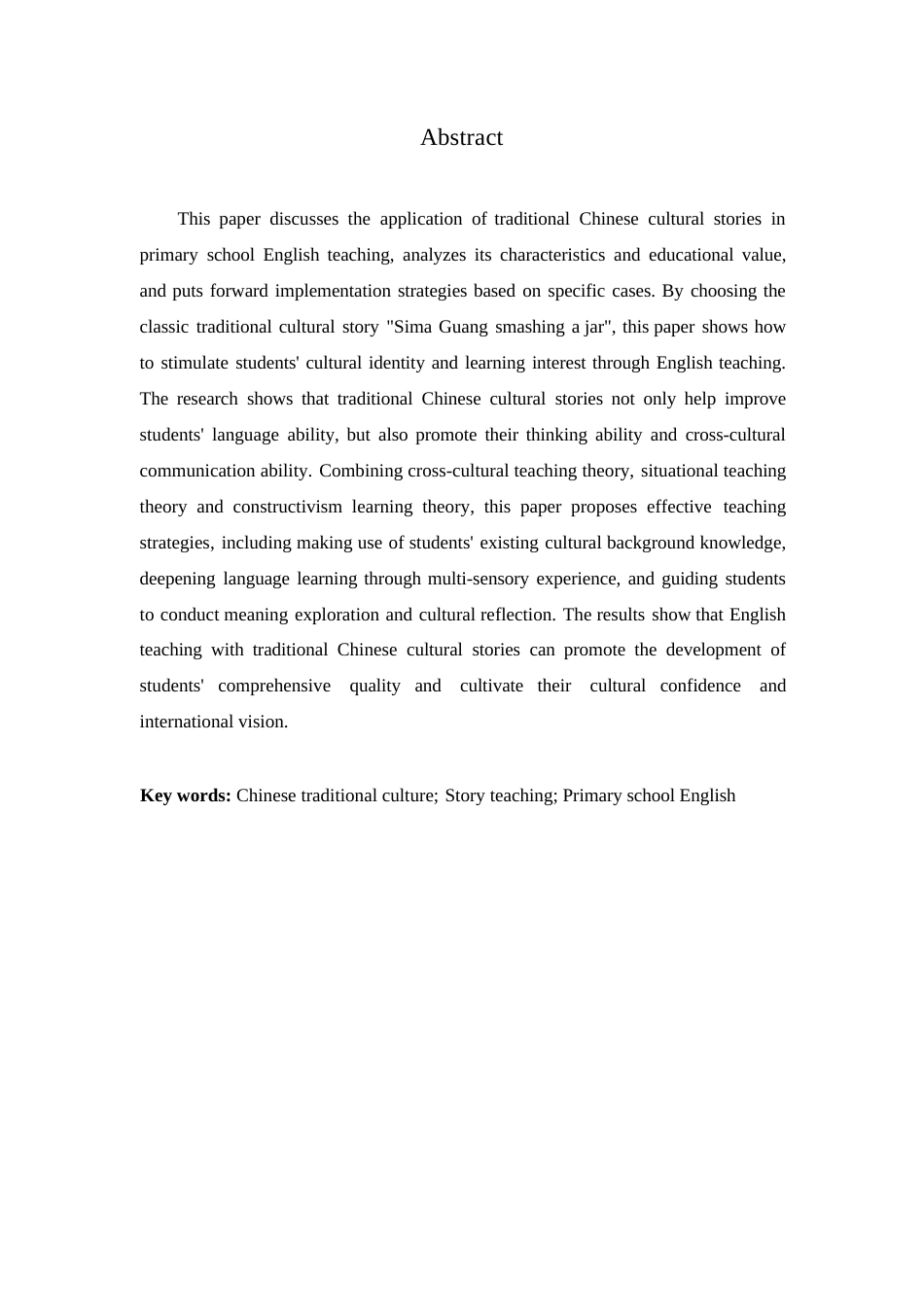 Abstract

This paper discusses the application of traditional Chinese cultural stories in primary school English teaching, analyzes its characteristics and educational value, and puts forward implementation strategies based on specific cases. By choosing the classic traditional cultural story "Sima Guang smashing a jar", this paper shows how to stimulate students' cultural identity and learning interest through English teaching. The research shows that traditional Chinese cultural stories not only help improve students' language ability, but also promote their thinking ability and cross-cultural communication ability. Combining cross-cultural teaching theory, situational teaching theory and constructivism learning theory, this paper proposes effective teaching strategies, including making use of students' existing cultural background knowledge, deepening language learning through multi-sensory experience, and guiding students to conduct meaning exploration and cultural reflection. The results show that English teaching with traditional Chinese cultural stories can promote the development of students' comprehensive quality and cultivate their cultural confidence and international vision.

Key words: Chinese traditional culture; Story teaching; Primary school English